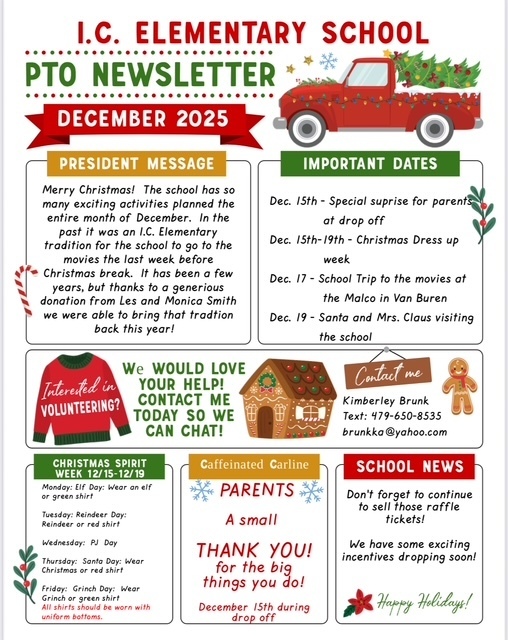 I.C. ELEMENTARY SCHOOL

PTO NEWSLETTER

DECEMBER 2025

PRESIDENT MESSAGE

Merry Christmas! The school has so many exciting activities planned the entire month of December. In the past it was an I.C. Elementary tradition for the school to go to the movies the last week before Christmas break. It has been a few years, but thanks to a generious donation from Les and Monica Smith we were able to bring that tradtion back this year!

IMPORTANT DATES

Dec. 15th - Special suprise for parents at drop off

Dec. 15th-19th - Christmas Dress up week

Dec. 17 - School Trip to the movies at the Malco in Van Buren

Dec. 19 - Santa and Mrs. Claus visiting the school

Interested in VOLUNTEERING?

We WOULD LOVE YOUR HELP! CONTACT ME TODAY SO WE CAN CHAT!

Contact me

Kimberley Brunk
Text: 479-650-8535
brunkka@yahoo.com

CHRISTMAS SPIRIT WEEK 12/15-12/19

Monday: Elf Day: Wear an elf or green shirt

Tuesday: Reindeer Day: Reindeer or red shirt

Wednesday: PJ Day

Thursday: Santa Day: Wear Christmas or red shirt

Friday: Grinch Day: Wear Grinch or green shirt
All shirts should be worn with uniform bottoms.

Caffeinated Carline

PARENTS

A small

THANK YOU!
for the big things you do!

December 15th during drop off

SCHOOL NEWS

Don't forget to continue to sell those raffle tickets!

We have some exciting incentives dropping soon!

Happy Holidays!